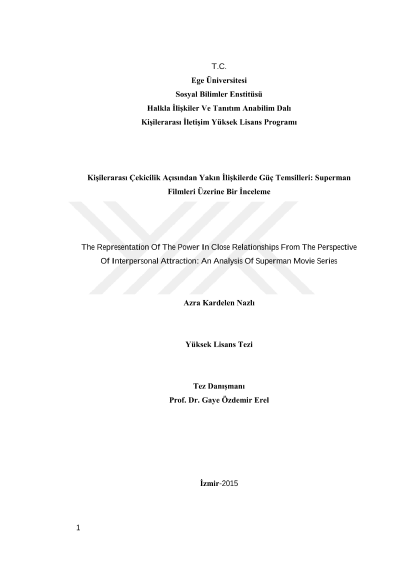 T.C.
Ege Üniversitesi
Sosyal Bilimler Enstitüsü
Halkla İlişkiler Ve Tanıtım Anabilim Dalı
Kişilerarası İletişim Yüksek Lisans Programı

Kişilerarası Çekicilik Açısından Yakın İlişkilerde Güç Temsilleri: Superman Filmleri Üzerine Bir İnceleme

The Representation Of The Power In Close Relationships From The Perspective Of Interpersonal Attraction: An Analysis Of Superman Movie Series

Azra Kardelen Nazlı

Yüksek Lisans Tezi

Tez Danışmanı
Prof. Dr. Gaye Özdemir Erel

İzmir-2015

1